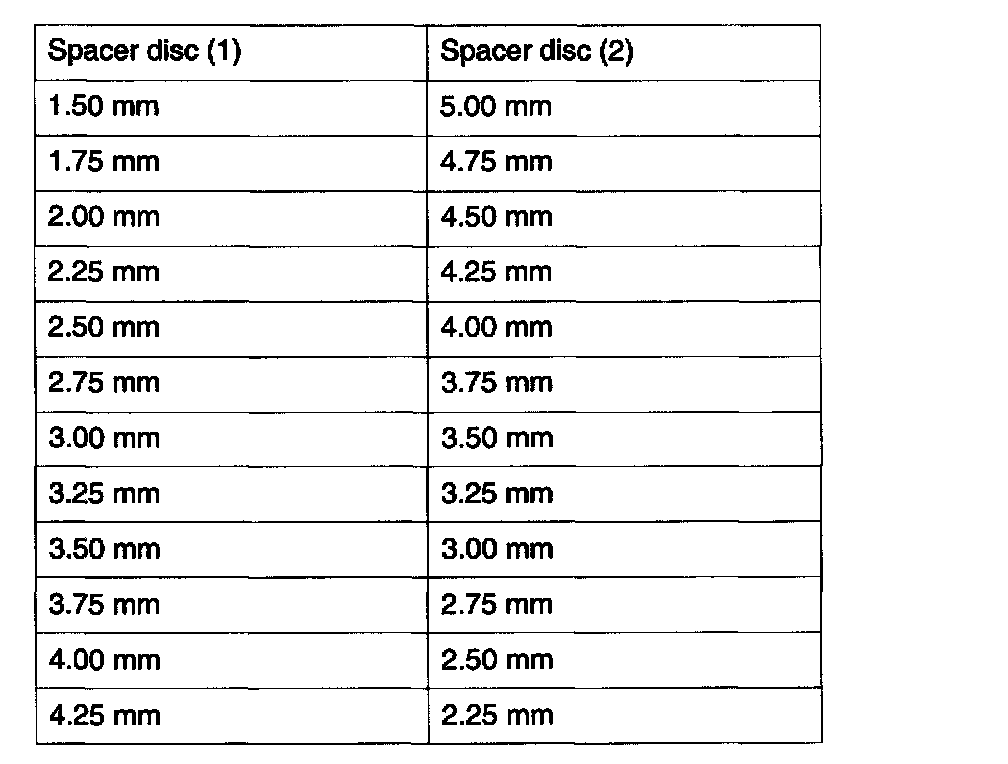 | Spacer disc (1) | Spacer disc (2) |
|---|---|
| 1.50 mm | 5.00 mm |
| 1.75 mm | 4.75 mm |
| 2.00 mm | 4.50 mm |
| 2.25 mm | 4.25 mm |
| 2.50 mm | 4.00 mm |
| 2.75 mm | 3.75 mm |
| 3.00 mm | 3.50 mm |
| 3.25 mm | 3.25 mm |
| 3.50 mm | 3.00 mm |
| 3.75 mm | 2.75 mm |
| 4.00 mm | 2.50 mm |
| 4.25 mm | 2.25 mm |